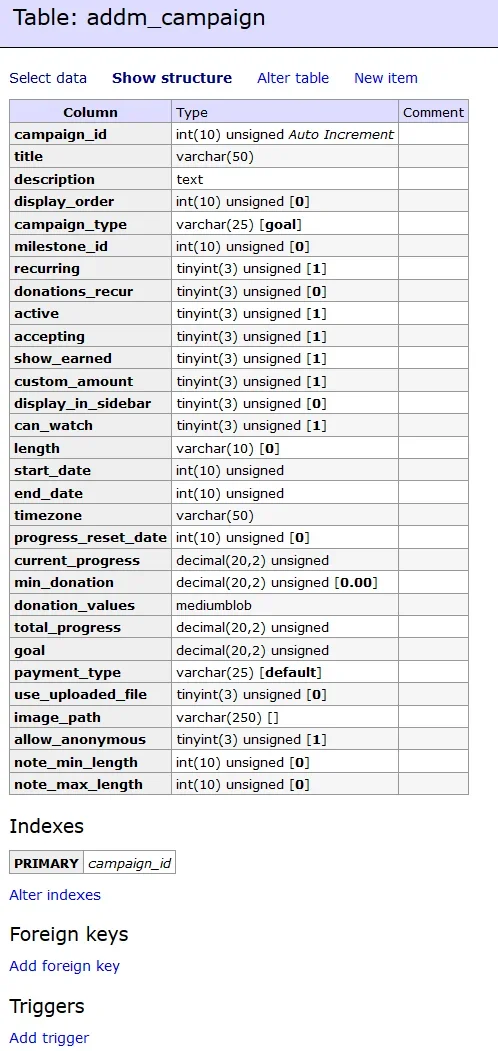 Table: addm_campaign

Select data Show structure Alter table New item

| Column | Type | Comment |
|---|---|---|
| campaign_id | int(10) unsigned Auto Increment | |
| title | varchar(50) | |
| description | text | |
| display_order | int(10) unsigned [0] | |
| campaign_type | varchar(25) [goal] | |
| milestone_id | int(10) unsigned [0] | |
| recurring | tinyint(3) unsigned [1] | |
| donations_recur | tinyint(3) unsigned [0] | |
| active | tinyint(3) unsigned [1] | |
| accepting | tinyint(3) unsigned [1] | |
| show_earned | tinyint(3) unsigned [1] | |
| custom_amount | tinyint(3) unsigned [1] | |
| display_in_sidebar | tinyint(3) unsigned [0] | |
| can_watch | tinyint(3) unsigned [1] | |
| length | varchar(10) [0] | |
| start_date | int(10) unsigned | |
| end_date | int(10) unsigned | |
| timezone | varchar(50) | |
| progress_reset_date | int(10) unsigned [0] | |
| current_progress | decimal(20,2) unsigned | |
| min_donation | decimal(20,2) unsigned [0.00] | |
| donation_values | mediumblob | |
| total_progress | decimal(20,2) unsigned | |
| goal | decimal(20,2) unsigned | |
| payment_type | varchar(25) [default] | |
| use_uploaded_file | tinyint(3) unsigned [0] | |
| image_path | varchar(250) [] | |
| allow_anonymous | tinyint(3) unsigned [1] | |
| note_min_length | int(10) unsigned [0] | |
| note_max_length | int(10) unsigned [0] | |

Indexes

| PRIMARY | campaign_id |
|---|---|

Alter indexes

Foreign keys

Add foreign key

Triggers

Add trigger